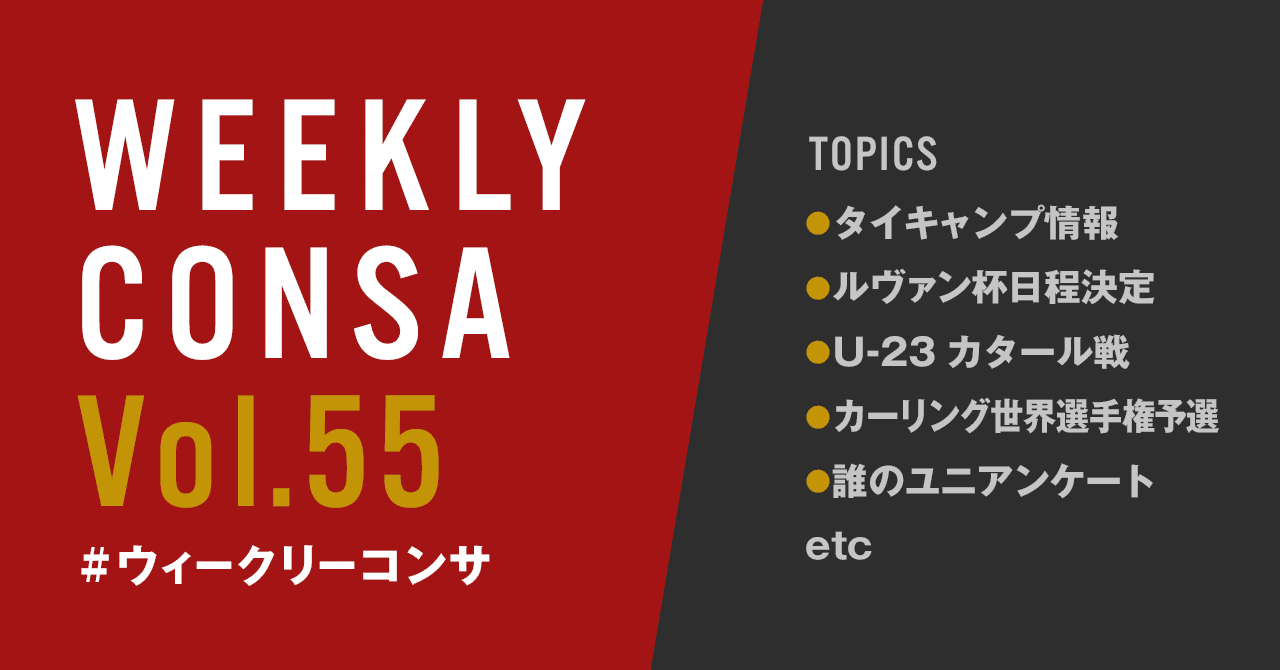 WEEKLY CONSA
Vol.55
#ウィークリーコンサ

TOPICS
●タイキャンプ情報
●ルヴァン杯日程決定
●U-23 カタール戦
●カーリング世界選手権予選
●誰のユニアンケート
etc